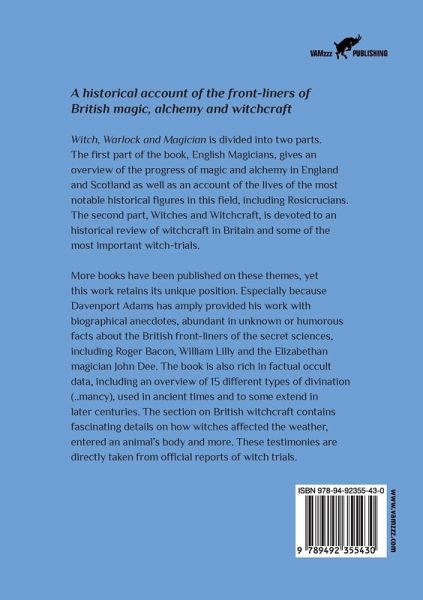 VAMzzz PUBLISHING

A historical account of the front-liners of British magic, alchemy and witchcraft

Witch, Warlock and Magician is divided into two parts. The first part of the book, English Magicians, gives an overview of the progress of magic and alchemy in England and Scotland as well as an account of the lives of the most notable historical figures in this field, including Rosicrucians. The second part, Witches and Witchcraft, is devoted to an historical review of witchcraft in Britain and some of the most important witch-trials.

More books have been published on these themes, yet this work retains its unique position. Especially because Davenport Adams has amply provided his work with biographical anecdotes, abundant in unknown or humorous facts about the British front-liners of the secret sciences, including Roger Bacon, William Lilly and the Elizabethan magician John Dee. The book is also rich in factual occult data, including an overview of 15 different types of divination (..mancy), used in ancient times and to some extend in later centuries. The section on British witchcraft contains fascinating details on how witches affected the weather, entered an animal's body and more. These testimonies are directly taken from official reports of witch trials.

ISBN 978-94-92355-43-0

9 789492 355430

www.vamzzz.com